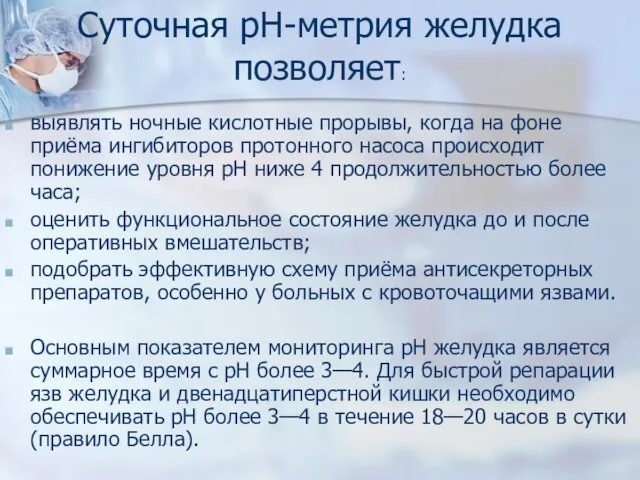 Суточная рН-метрия желудка позволяет:

выявлять ночные кислотные прорывы, когда на фоне приёма ингибиторов протонного насоса происходит понижение уровня рН ниже 4 продолжительностью более часа;

оценить функциональное состояние желудка до и после оперативных вмешательств;

подобрать эффективную схему приёма антисекреторных препаратов, особенно у больных с кровоточащими язвами.

Основным показателем мониторинга рН желудка является суммарное время с рН более 3—4. Для быстрой репарации язв желудка и двенадцатиперстной кишки необходимо обеспечивать рН более 3—4 в течение 18—20 часов в сутки (правило Белла).